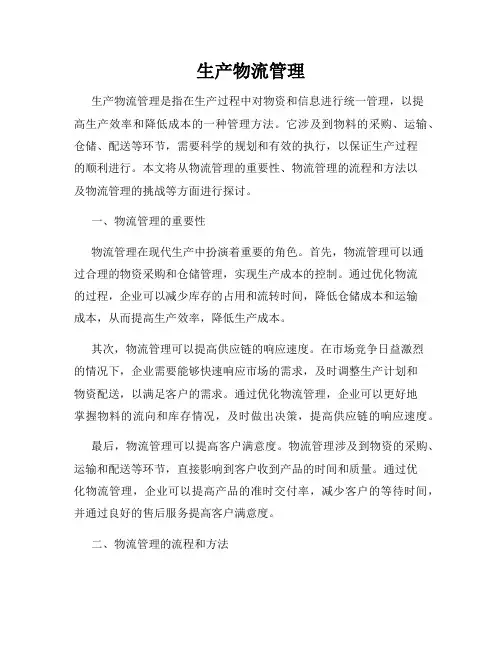 生产物流管理

生产物流管理是指在生产过程中对物资和信息进行统一管理，以提高生产效率和降低成本的一种管理方法。它涉及到物料的采购、运输、仓储、配送等环节，需要科学的规划和有效的执行，以保证生产过程的顺利进行。本文将从物流管理的重要性、物流管理的流程和方法以及物流管理的挑战等方面进行探讨。

一、物流管理的重要性

物流管理在现代生产中扮演着重要的角色。首先，物流管理可以通过合理的物资采购和仓储管理，实现生产成本的控制。通过优化物流的过程，企业可以减少库存的占用和流转时间，降低仓储成本和运输成本，从而提高生产效率，降低生产成本。

其次，物流管理可以提高供应链的响应速度。在市场竞争日益激烈的情况下，企业需要能够快速响应市场的需求，及时调整生产计划和物资配送，以满足客户的需求。通过优化物流管理，企业可以更好地掌握物料的流向和库存情况，及时做出决策，提高供应链的响应速度。

最后，物流管理可以提高客户满意度。物流管理涉及到物资的采购、运输和配送等环节，直接影响到客户收到产品的时间和质量。通过优化物流管理，企业可以提高产品的准时交付率，减少客户的等待时间，并通过良好的售后服务提高客户满意度。

二、物流管理的流程和方法